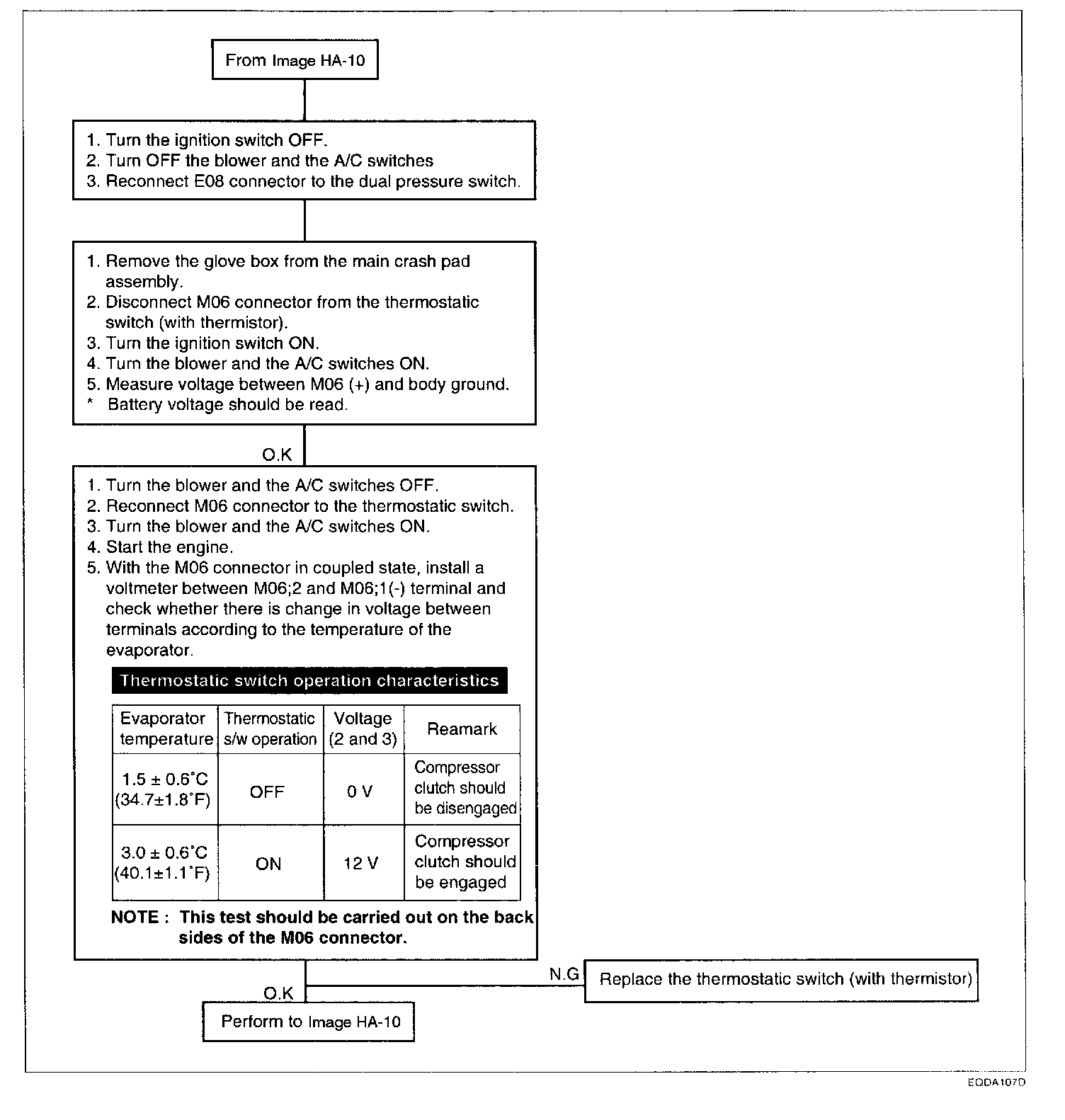 From Image HA-10

1. Turn the ignition switch OFF.
2. Turn OFF the blower and the A/C switches
3. Reconnect E08 connector to the dual pressure switch.

1. Remove the glove box from the main crash pad assembly.
2. Disconnect M06 connector from the thermostatic switch (with thermistor).
3. Turn the ignition switch ON.
4. Turn the blower and the A/C switches ON.
5. Measure voltage between M06 (+) and body ground.
* Battery voltage should be read.

O.K

1. Turn the blower and the A/C switches OFF.
2. Reconnect M06 connector to the thermostatic switch.
3. Turn the blower and the A/C switches ON.
4. Start the engine.
5. With the M06 connector in coupled state, install a voltmeter between M06;2 and M06;1(-) terminal and check whether there is change in voltage between terminals according to the temperature of the evaporator.

Thermostatic switch operation characteristics

| Evaporator temperature | Thermostatic s/w operation | Voltage (2 and 3) | Reamark |
|---|---|---|---|
| 1.5 ± 0.6°C (34.7±1.8°F) | OFF | 0 V | Compressor clutch should be disengaged |
| 3.0 ± 0.6°C (40.1±1.1°F) | ON | 12 V | Compressor clutch should be engaged |

NOTE : This test should be carried out on the back sides of the M06 connector.

N.G

Replace the thermostatic switch (with thermistor)

O.K

Perform to Image HA-10

EQDA107D